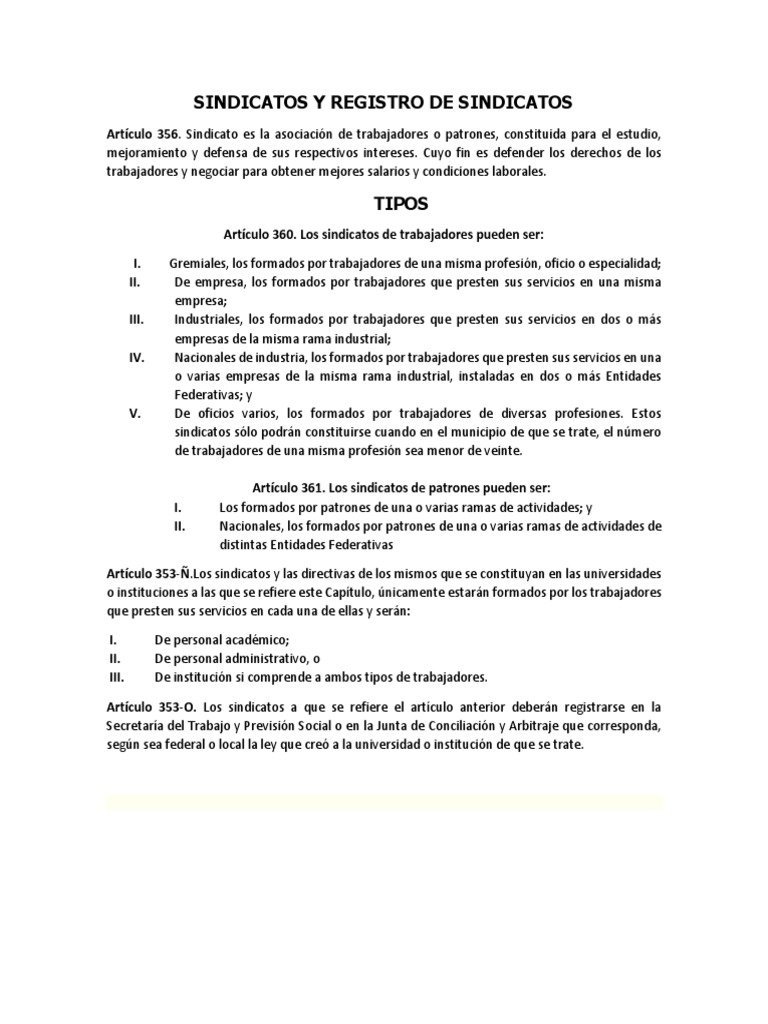 SINDICATOS Y REGISTRO DE SINDICATOS

Artículo 356. Sindicato es la asociación de trabajadores o patrones, constituida para el estudio, mejoramiento y defensa de sus respectivos intereses. Cuyo fin es defender los derechos de los trabajadores y negociar para obtener mejores salarios y condiciones laborales.

TIPOS

Artículo 360. Los sindicatos de trabajadores pueden ser:

I. Gremiales, los formados por trabajadores de una misma profesión, oficio o especialidad;
II. De empresa, los formados por trabajadores que presten sus servicios en una misma empresa;
III. Industriales, los formados por trabajadores que presten sus servicios en dos o más empresas de la misma rama industrial;
IV. Nacionales de industria, los formados por trabajadores que presten sus servicios en una o varias empresas de la misma rama industrial, instaladas en dos o más Entidades Federativas; y
V. De oficios varios, los formados por trabajadores de diversas profesiones. Estos sindicatos sólo podrán constituirse cuando en el municipio de que se trate, el número de trabajadores de una misma profesión sea menor de veinte.

Artículo 361. Los sindicatos de patrones pueden ser:
I. Los formados por patrones de una o varias ramas de actividades; y
II. Nacionales, los formados por patrones de una o varias ramas de actividades de distintas Entidades Federativas

Artículo 353-Ñ.Los sindicatos y las directivas de los mismos que se constituyan en las universidades o instituciones a las que se refiere este Capítulo, únicamente estarán formados por los trabajadores que presten sus servicios en cada una de ellas y serán:

I. De personal académico;
II. De personal administrativo, o
III. De institución si comprende a ambos tipos de trabajadores.

Artículo 353-O. Los sindicatos a que se refiere el artículo anterior deberán registrarse en la Secretaría del Trabajo y Previsión Social o en la Junta de Conciliación y Arbitraje que corresponda, según sea federal o local la ley que creó a la universidad o institución de que se trate.